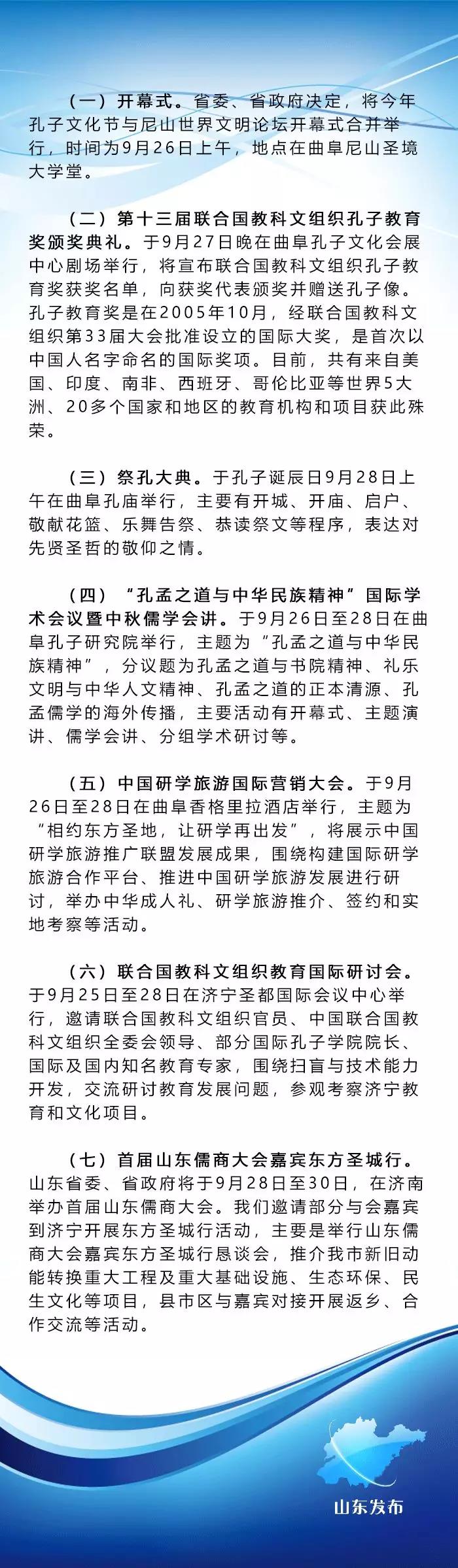 （一）开幕式。省委、省政府决定，将今年孔子文化节与尼山世界文明论坛开幕式合并举行，时间为9月26日上午，地点在曲阜尼山圣境大学堂。

（二）第十三届联合国教科文组织孔子教育奖颁奖典礼。于9月27日晚在曲阜孔子文化会展中心剧场举行，将宣布联合国教科文组织孔子教育奖获奖名单，向获奖代表颁奖并赠送孔子像。孔子教育奖是在2005年10月，经联合国教科文组织第33届大会批准设立的国际大奖，是首次以中国人名字命名的国际奖项。目前，共有来自美国、印度、南非、西班牙、哥伦比亚等世界5大洲、20多个国家和地区的教育机构和项目获此殊荣。

（三）祭孔大典。于孔子诞辰日9月28日上午在曲阜孔庙举行，主要有开城、开庙、启户、敬献花篮、乐舞告祭、恭读祭文等程序，表达对先贤圣哲的敬仰之情。

（四）“孔孟之道与中华民族精神”国际学术会议暨中秋儒学会讲。于9月26日至28日在曲阜孔子研究院举行，主题为“孔孟之道与中华民族精神”，分议题为孔孟之道与书院精神、礼乐文明与中华人文精神、孔孟之道的正本清源、孔孟儒学的海外传播，主要活动有开幕式、主题演讲、儒学会讲、分组学术研讨等。

（五）中国研学旅游国际营销大会。于9月26日至28日在曲阜香格里拉酒店举行，主题为“相约东方圣地，让研学再出发”，将展示中国研学旅游推广联盟发展成果，围绕构建国际研学旅游合作平台、推进中国研学旅游发展进行研讨，举办中华成人礼、研学旅游推介、签约和实地考察等活动。

（六）联合国教科文组织教育国际研讨会。于9月25日至28日在济宁圣都国际会议中心举行，邀请联合国教科文组织官员、中国联合国教科文组织全委会领导、部分国际孔子学院院长、国际及国内知名教育专家，围绕扫盲与技术能力开发，交流研讨教育发展问题，参观考察济宁教育和文化项目。

（七）首届山东儒商大会嘉宾东方圣城行。山东省委、省政府将于9月28日至30日，在济南举办首届山东儒商大会。我们邀请部分与会嘉宾到济宁开展东方圣城行活动，主要是举行山东儒商大会嘉宾东方圣城行恳谈会，推介我市新旧动能转换重大工程及重大基础设施、生态环保、民生文化等项目，县市区与嘉宾对接开展返乡、合作交流等活动。

山东发布